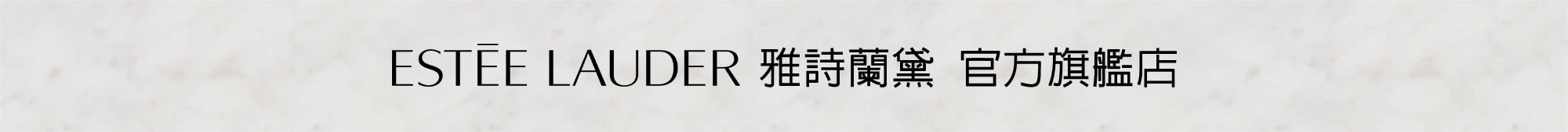 ESTĒE LAUDER 雅詩蘭黛 官方旗艦店